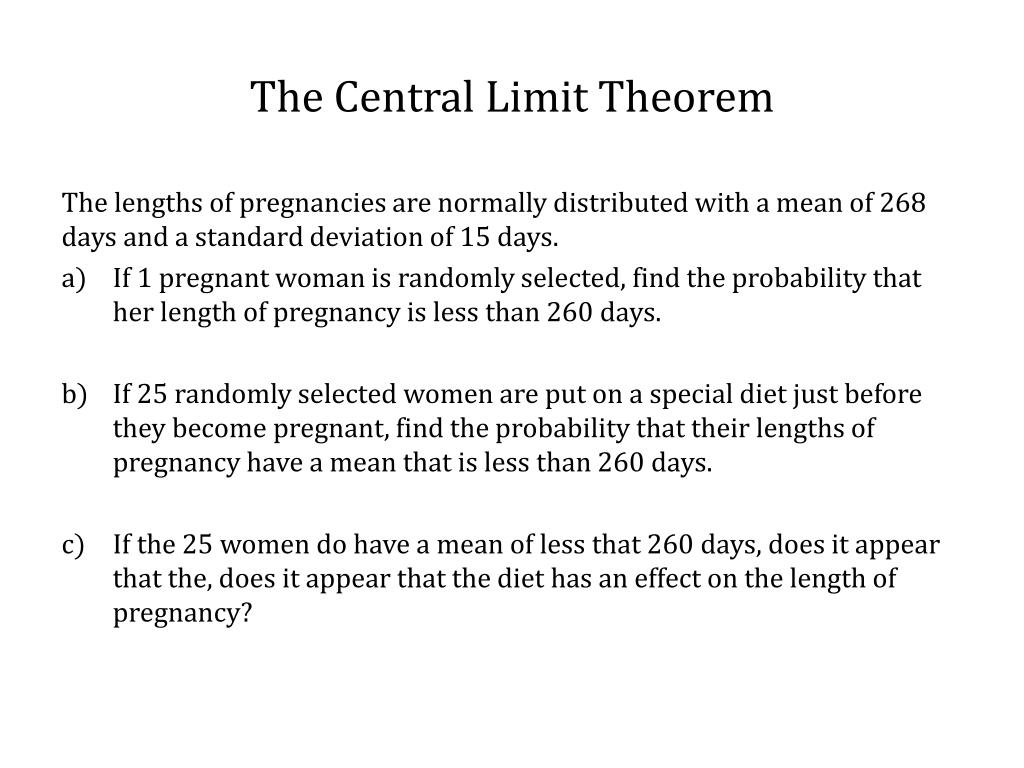 The Central Limit Theorem

The lengths of pregnancies are normally distributed with a mean of 268 days and a standard deviation of 15 days.

a) If 1 pregnant woman is randomly selected, find the probability that her length of pregnancy is less than 260 days.

b) If 25 randomly selected women are put on a special diet just before they become pregnant, find the probability that their lengths of pregnancy have a mean that is less than 260 days.

c) If the 25 women do have a mean of less that 260 days, does it appear that the, does it appear that the diet has an effect on the length of pregnancy?